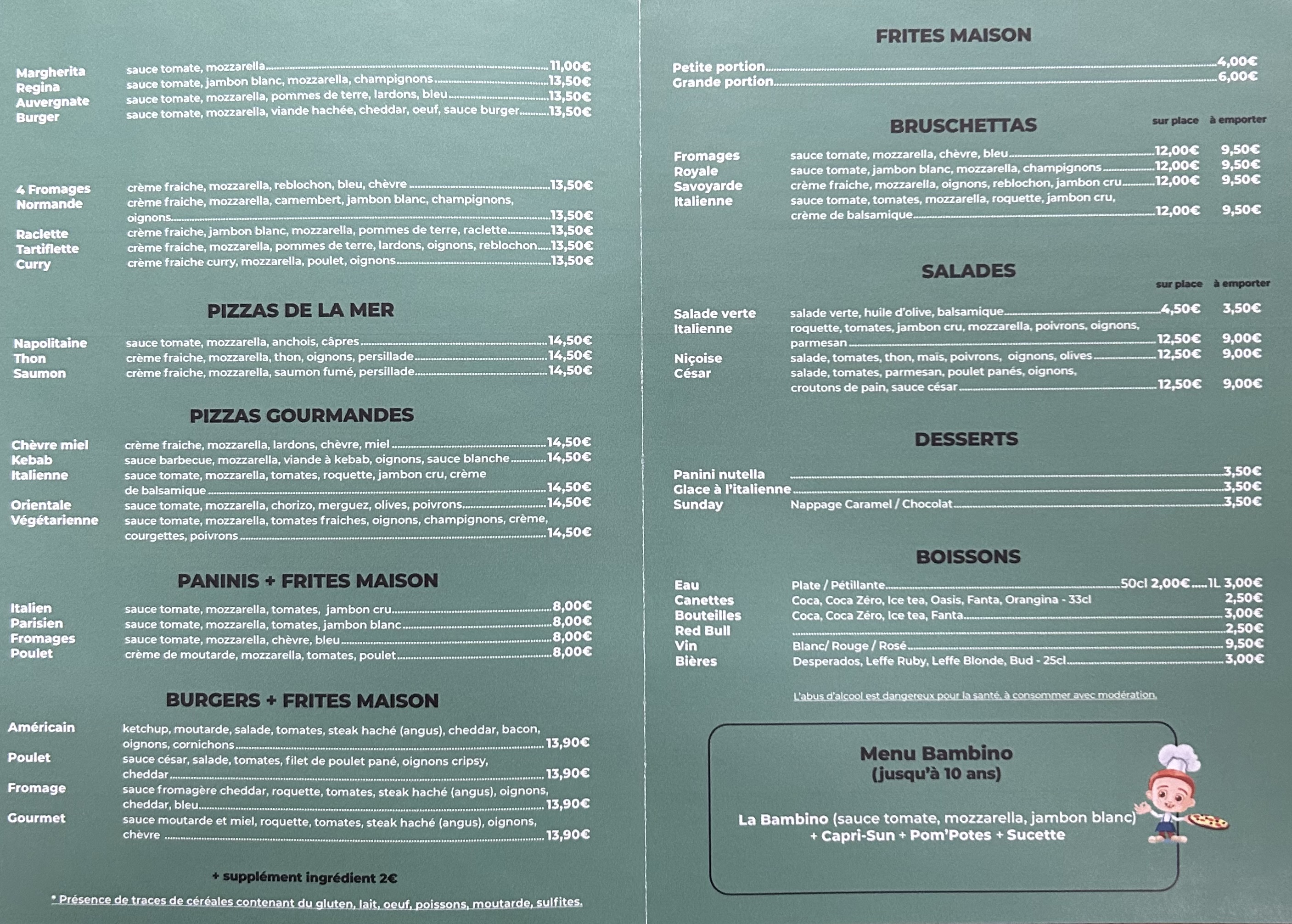 Margherita sauce tomate, mozzarella 11,00€
Regina sauce tomate, jambon blanc, mozzarella, champignons 13,50€
Auvergnate sauce tomate, mozzarella, pommes de terre, lardons, bleu 13,50€
Burger sauce tomate, mozzarella, viande hachée, cheddar, oeuf, sauce burger 13,50€

4 Fromages crème fraiche, mozzarella, reblochon, bleu, chèvre 13,50€
Normande crème fraiche, mozzarella, camembert, jambon blanc, champignons, oignons 13,50€
Raclette crème fraiche, jambon blanc, mozzarella, pommes de terre, raclette 13,50€
Tartiflette crème fraiche, mozzarella, pommes de terre, lardons, oignons, reblochon 13,50€
Curry crème fraiche curry, mozzarella, poulet, oignons 13,50€

PIZZAS DE LA MER

Napolitaine sauce tomate, mozzarella, anchois, câpres 14,50€
Thon crème fraiche, mozzarella, thon, oignons, persillade 14,50€
Saumon crème fraiche, mozzarella, saumon fumé, persillade 14,50€

PIZZAS GOURMANDES

Chèvre miel crème fraiche, mozzarella, lardons, chèvre, miel 14,50€
Kebab sauce barbecue, mozzarella, viande à kebab, oignons, sauce blanche 14,50€
Italienne sauce tomate, mozzarella, tomates, roquette, jambon cru, crème de balsamique 14,50€
Orientale sauce tomate, mozzarella, chorizo, merguez, olives, poivrons 14,50€
Végétarienne sauce tomate, mozzarella, tomates fraiches, oignons, champignons, crème, courgettes, poivrons 14,50€

PANINIS + FRITES MAISON

Italien sauce tomate, mozzarella, tomates, jambon cru 8,00€
Parisien sauce tomate, mozzarella, tomates, jambon blanc 8,00€
Fromages sauce tomate, mozzarella, chèvre, bleu 8,00€
Poulet crème de moutarde, mozzarella, tomates, poulet 8,00€

BURGERS + FRITES MAISON

Américain ketchup, moutarde, salade, tomates, steak haché (angus), cheddar, bacon, oignons, cornichons 13,90€
Poulet sauce césar, salade, tomates, filet de poulet pané, oignons cripsy, cheddar 13,90€
Fromage sauce fromagère cheddar, roquette, tomates, steak haché (angus), oignons, cheddar, bleu 13,90€
Gourmet sauce moutarde et miel, roquette, tomates, steak haché (angus), oignons, chèvre 13,90€

+ supplément ingrédient 2€

* Présence de traces de céréales contenant du gluten, lait, oeuf, poissons, moutarde, sulfites.

FRITES MAISON

Petite portion 4,00€
Grande portion 6,00€

BRUSCHETTAS

| | | sur place | à emporter |
|---|---|---|---|
| Fromages | sauce tomate, mozzarella, chèvre, bleu | 12,00€ | 9,50€ |
| Royale | sauce tomate, jambon blanc, mozzarella, champignons | 12,00€ | 9,50€ |
| Savoyarde | crème fraiche, mozzarella, oignons, reblochon, jambon cru | 12,00€ | 9,50€ |
| Italienne | sauce tomate, tomates, mozzarella, roquette, jambon cru, crème de balsamique | 12,00€ | 9,50€ |

SALADES

| | | sur place | à emporter |
|---|---|---|---|
| Salade verte | salade verte, huile d'olive, balsamique | 4,50€ | 3,50€ |
| Italienne | roquette, tomates, jambon cru, mozzarella, poivrons, oignons, parmesan | 12,50€ | 9,00€ |
| Niçoise | salade, tomates, thon, maïs, poivrons, oignons, olives | 12,50€ | 9,00€ |
| César | salade, tomates, parmesan, poulet panés, oignons, croutons de pain, sauce césar | 12,50€ | 9,00€ |

DESSERTS

Panini nutella 3,50€
Glace à l'italienne 3,50€
Sunday Nappage Caramel / Chocolat 3,50€

BOISSONS

Eau Plate / Pétillante 50cl 2,00€ 1L 3,00€
Canettes Coca, Coca Zéro, Ice tea, Oasis, Fanta, Orangina - 33cl 2,50€
Bouteilles Coca, Coca Zéro, Ice tea, Fanta 3,00€
Red Bull 2,50€
Vin Blanc/ Rouge / Rosé 9,50€
Bières Desperados, Leffe Ruby, Leffe Blonde, Bud - 25cl 3,00€

L'abus d'alcool est dangereux pour la santé, à consommer avec modération.

Menu Bambino
(jusqu'à 10 ans)

La Bambino (sauce tomate, mozzarella, jambon blanc) + Capri-Sun + Pom'Potes + Sucette